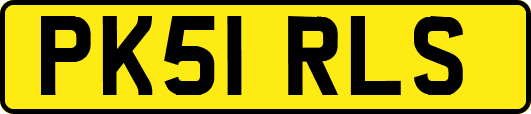 PK51 RLS